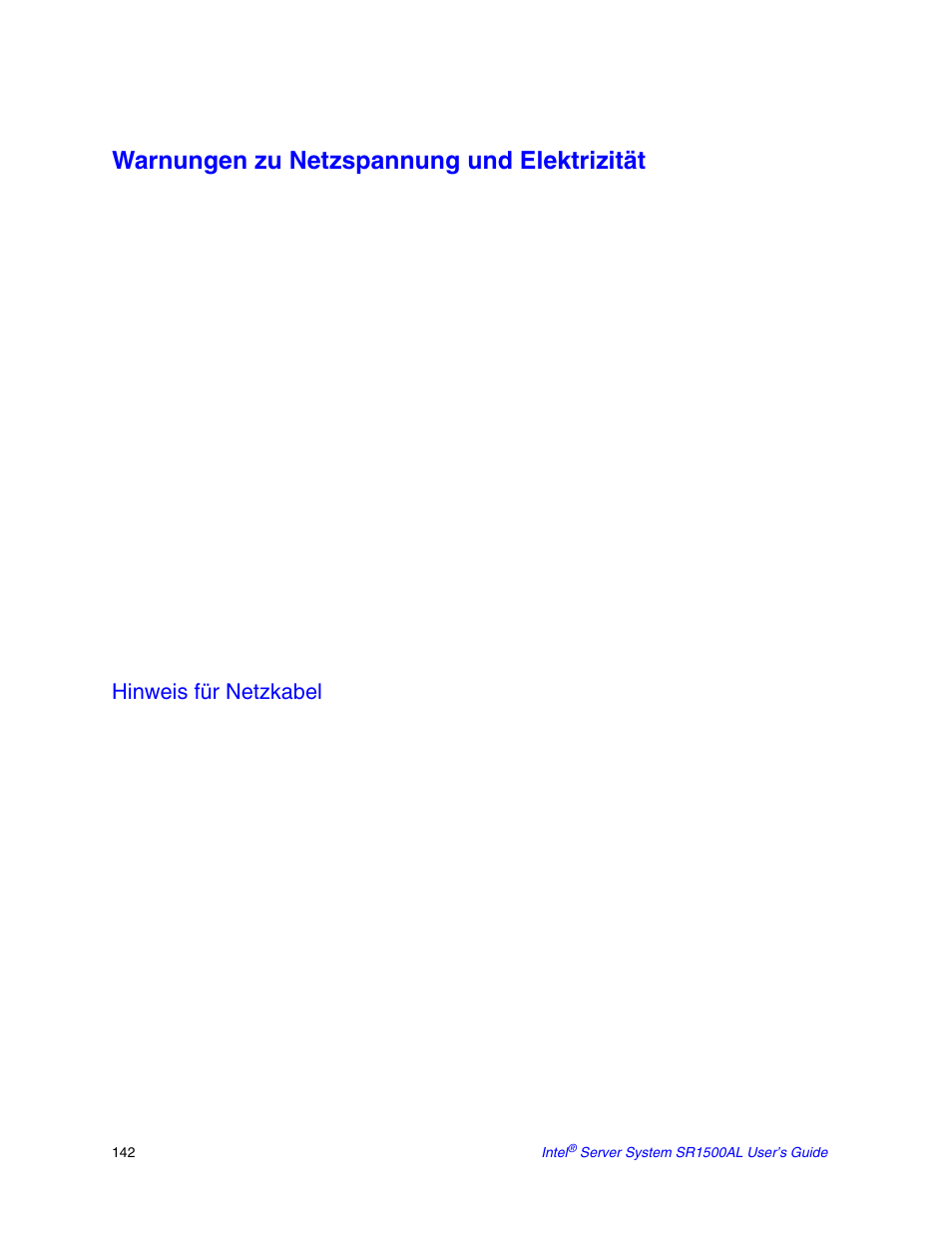 Warnungen zu Netzspannung und Elektrizität

Hinweis für Netzkabel

142

Intel® Server System SR1500AL User's Guide